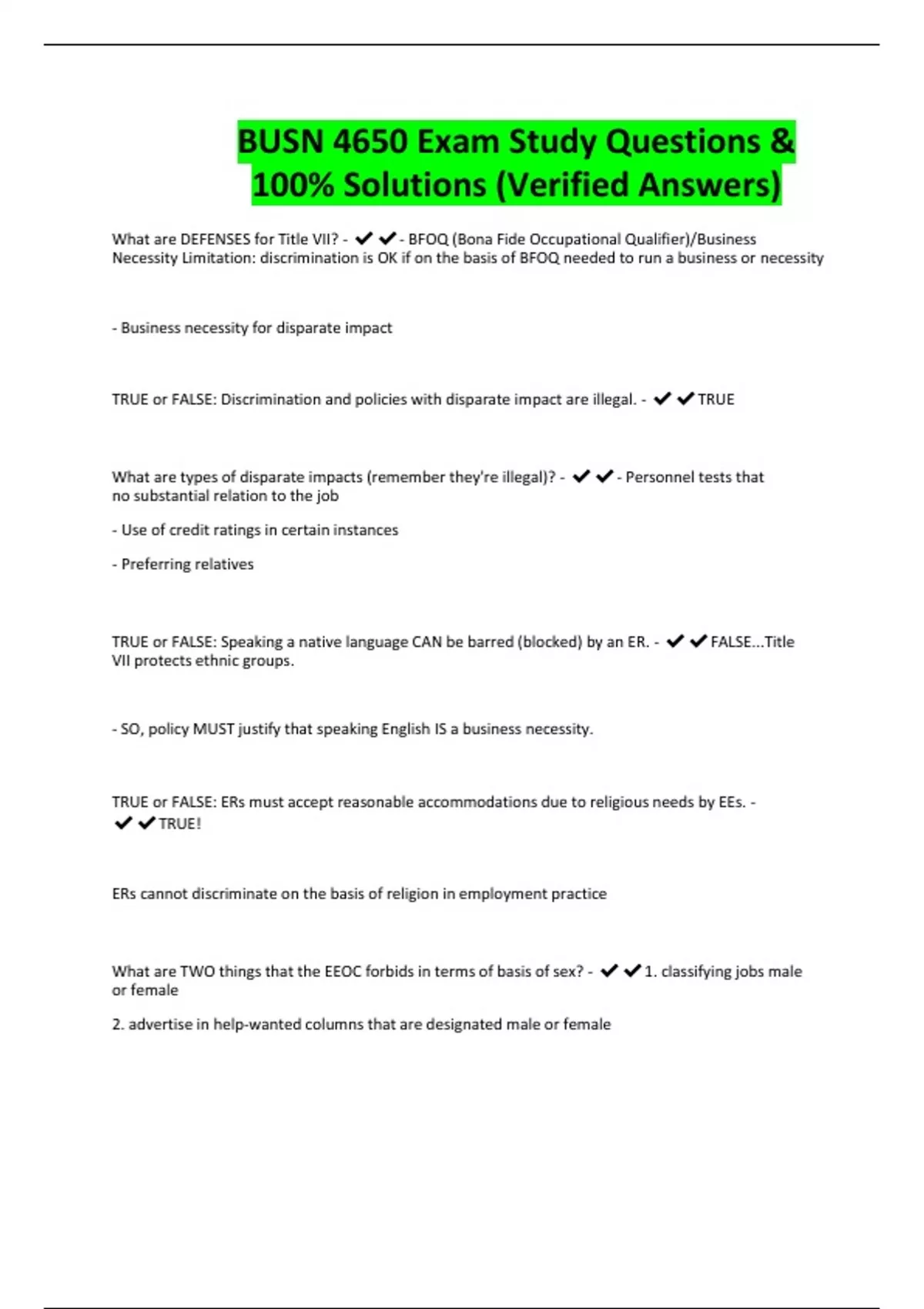 BUSN 4650 Exam Study Questions & 100% Solutions (Verified Answers)

What are DEFENSES for Title VII? - ✔✔- BFOQ (Bona Fide Occupational Qualifier)/Business Necessity Limitation: discrimination is OK if on the basis of BFOQ needed to run a business or necessity

- Business necessity for disparate impact

TRUE or FALSE: Discrimination and policies with disparate impact are illegal. - ✔✔TRUE

What are types of disparate impacts (remember they're illegal)? - ✔✔- Personnel tests that no substantial relation to the job

- Use of credit ratings in certain instances

- Preferring relatives

TRUE or FALSE: Speaking a native language CAN be barred (blocked) by an ER. - ✔✔FALSE...Title VII protects ethnic groups.

- SO, policy MUST justify that speaking English IS a business necessity.

TRUE or FALSE: ERs must accept reasonable accommodations due to religious needs by EEs. - ✔✔TRUE!

ERs cannot discriminate on the basis of religion in employment practice

What are TWO things that the EEOC forbids in terms of basis of sex? - ✔✔1. classifying jobs male or female

2. advertise in help-wanted columns that are designated male or female